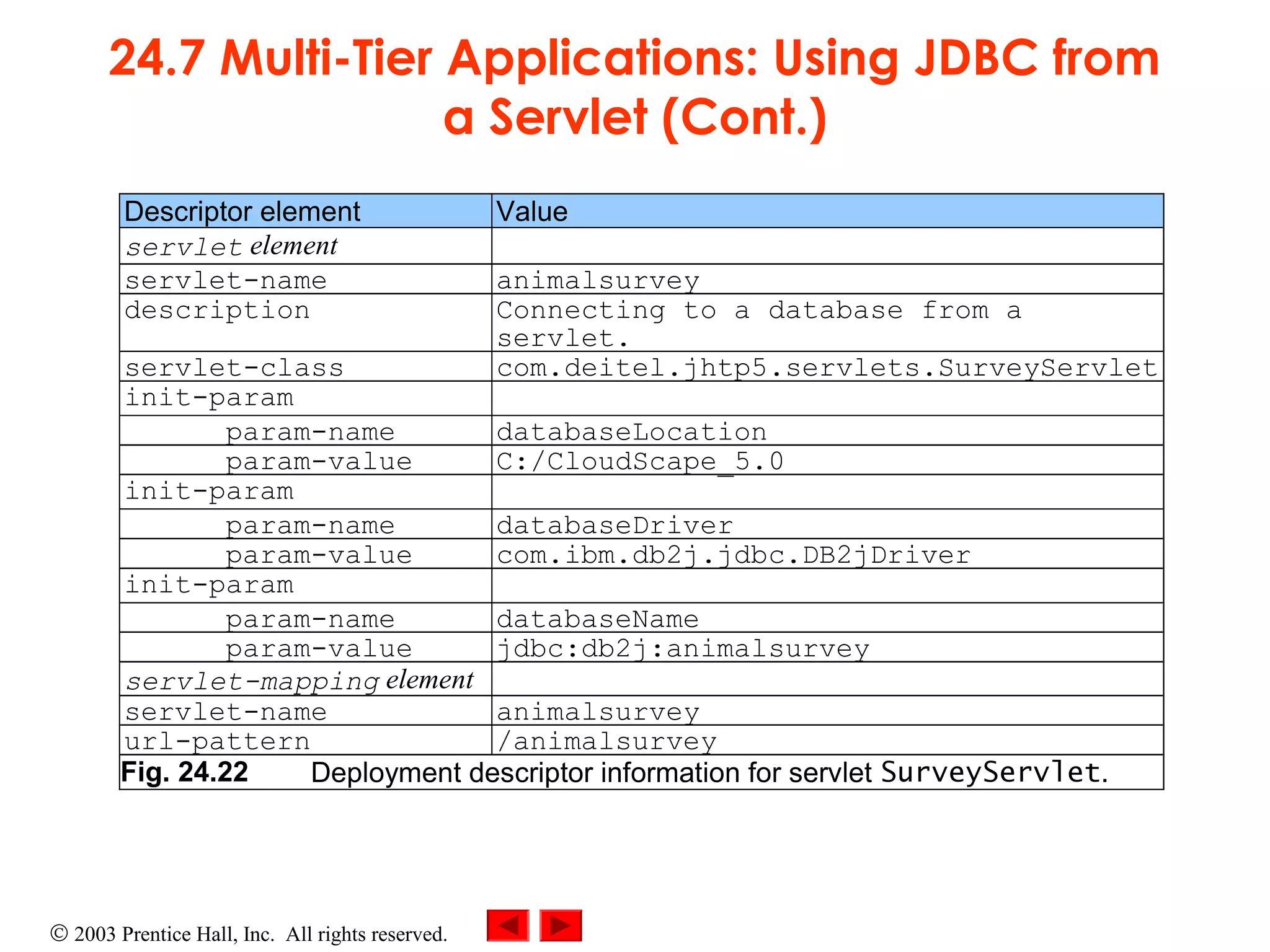 24.7 Multi-Tier Applications: Using JDBC from a Servlet (Cont.)

| Descriptor element | Value |
|---|---|
| servlet element | |
| servlet-name | animalsurvey |
| description | Connecting to a database from a servlet. |
| servlet-class | com.deitel.jhtp5.servlets.SurveyServlet |
| init-param | |
| param-name | databaseLocation |
| param-value | C:/CloudScape_5.0 |
| init-param | |
| param-name | databaseDriver |
| param-value | com.ibm.db2j.jdbc.DB2jDriver |
| init-param | |
| param-name | databaseName |
| param-value | jdbc:db2j:animalsurvey |
| servlet-mapping element | |
| servlet-name | animalsurvey |
| url-pattern | /animalsurvey |

Fig. 24.22 Deployment descriptor information for servlet SurveyServlet.

© 2003 Prentice Hall, Inc. All rights reserved.